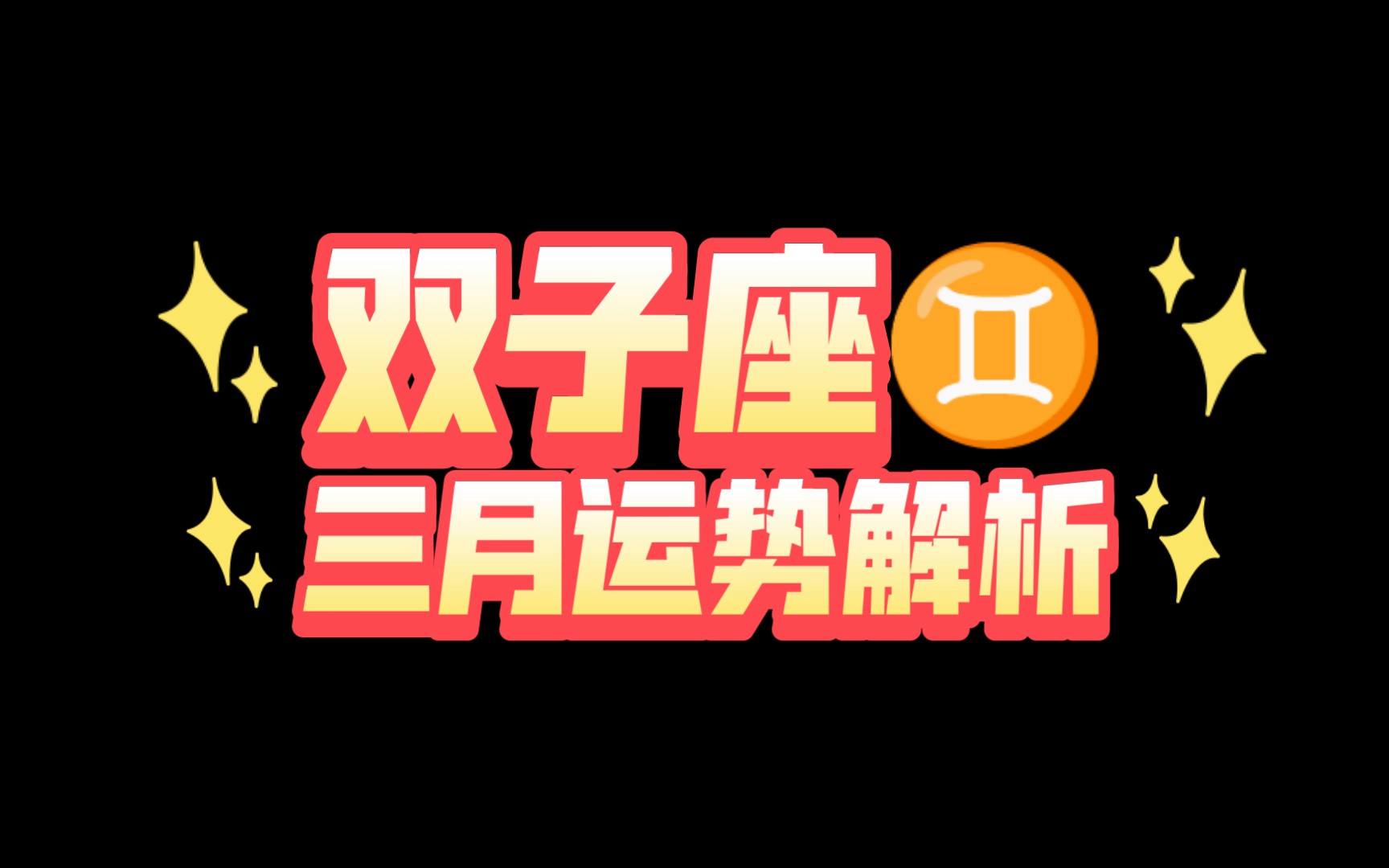 双子座♊
三月运势解析